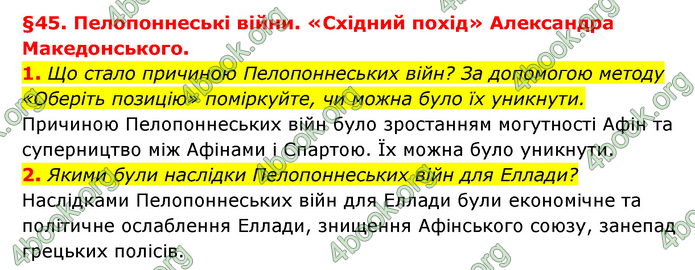 §45. Пелопоннеські війни. «Східний похід» Александра Македонського.

1. Що стало причиною Пелопоннеських війн? За допомогою методу «Оберіть позицію» поміркуйте, чи можна було їх уникнути.

Причиною Пелопоннеських війн було зростанням могутності Афін та суперництво між Афінами і Спартою. Їх можна було уникнути.

2. Якими були наслідки Пелопоннеських війн для Еллади?

Наслідками Пелопоннеських війн для Еллади були економічне та політичне ослаблення Еллади, знищення Афінського союзу, занепад грецьких полісів.

4book.org